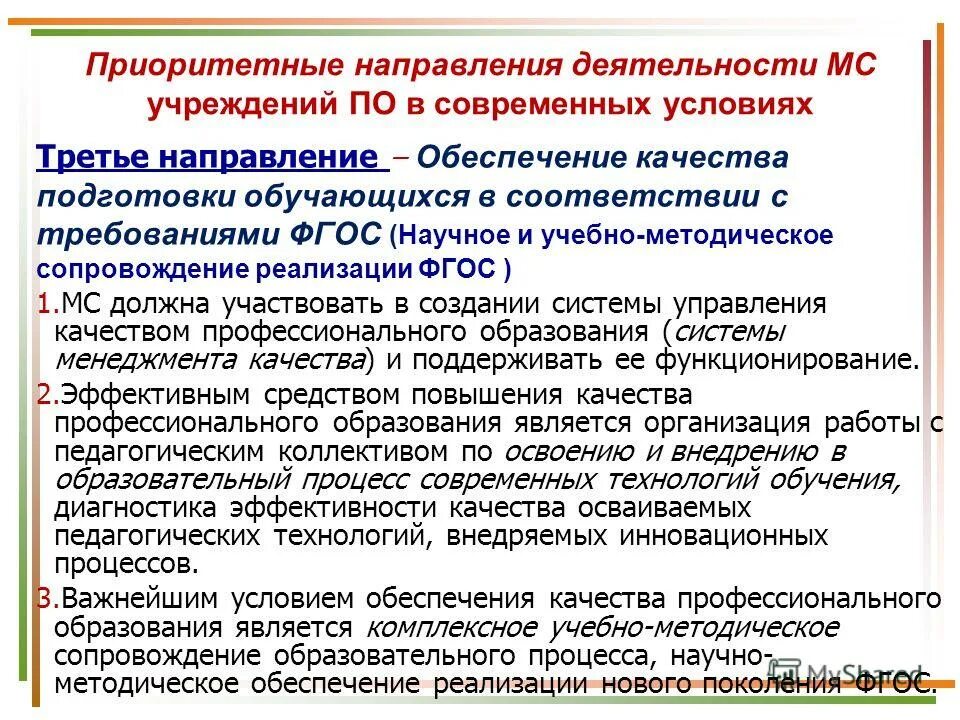 Приоритетные направления деятельности МС учреждений ПО в современных условиях

Третье направление – Обеспечение качества подготовки обучающихся в соответствии с требованиями ФГОС (Научное и учебно-методическое сопровождение реализации ФГОС )

1.МС должна участвовать в создании системы управления качеством профессионального образования (системы менеджмента качества) и поддерживать ее функционирование.

2.Эффективным средством повышения качества профессионального образования является организация работы с педагогическим коллективом по освоению и внедрению в образовательный процесс современных технологий обучения, диагностика эффективности качества осваиваемых педагогических технологий, внедряемых инновационных процессов.

3.Важнейшим условием обеспечения качества профессионального образования является комплексное учебно-методическое сопровождение образовательного процесса, научно-методическое обеспечение реализации нового поколения ФГОС.

MyShared